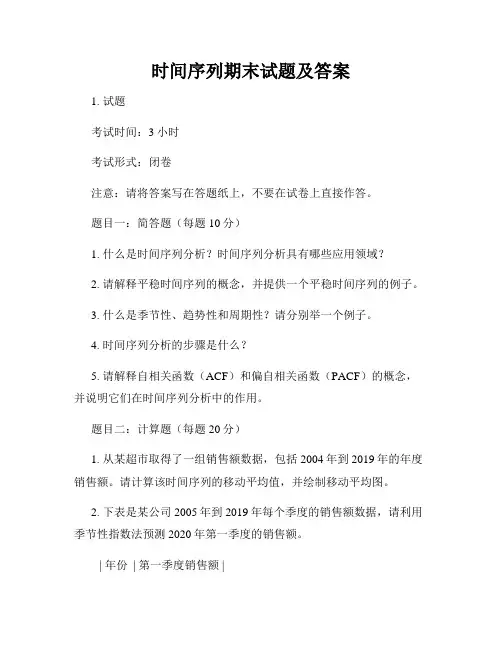 时间序列期末试题及答案

1. 试题

考试时间：3 小时

考试形式：闭卷

注意：请将答案写在答题纸上，不要在试卷上直接作答。

题目一：简答题（每题 10 分）

1. 什么是时间序列分析？时间序列分析具有哪些应用领域？

2. 请解释平稳时间序列的概念，并提供一个平稳时间序列的例子。

3. 什么是季节性、趋势性和周期性？请分别举一个例子。

4. 时间序列分析的步骤是什么？

5. 请解释自相关函数（ACF）和偏自相关函数（PACF）的概念，并说明它们在时间序列分析中的作用。

题目二：计算题（每题 20 分）

1. 从某超市取得了一组销售额数据，包括 2004 年到 2019 年的年度销售额。请计算该时间序列的移动平均值，并绘制移动平均图。

2. 下表是某公司 2005 年到 2019 年每个季度的销售额数据，请利用季节性指数法预测 2020 年第一季度的销售额。

| 年份 | 第一季度销售额 |